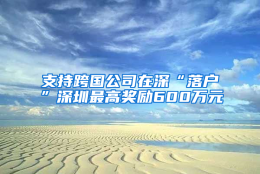 支持跨国公司在深“落户”深圳最高奖励600万元